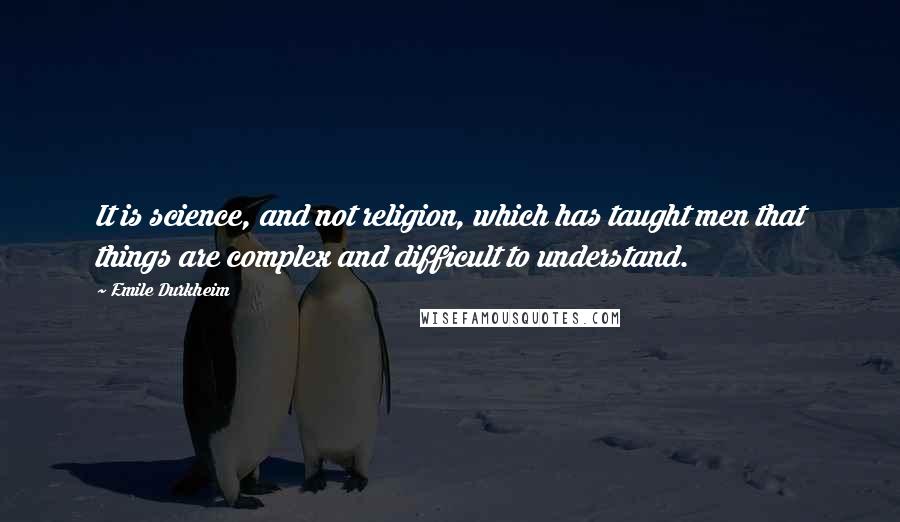 It is science, and not religion, which has taught men that things are complex and difficult to understand.

~ Emile Durkheim

WISEFAMOUSQUOTES.COM